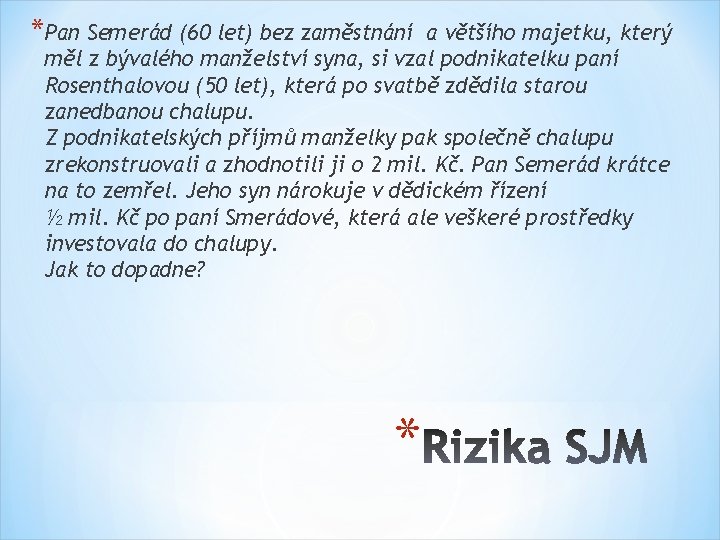 *Pan Semerád (60 let) bez zaměstnání a většího majetku, který měl z bývalého manželství syna, si vzal podnikatelku paní Rosenthalovou (50 let), která po svatbě zdědila starou zanedbanou chalupu.
Z podnikatelských příjmů manželky pak společně chalupu zrekonstruovali a zhodnotili ji o 2 mil. Kč. Pan Semerád krátce na to zemřel. Jeho syn nárokuje v dědickém řízení ½ mil. Kč po paní Smerádové, která ale veškeré prostředky investovala do chalupy.
Jak to dopadne?

*Rizika SJM